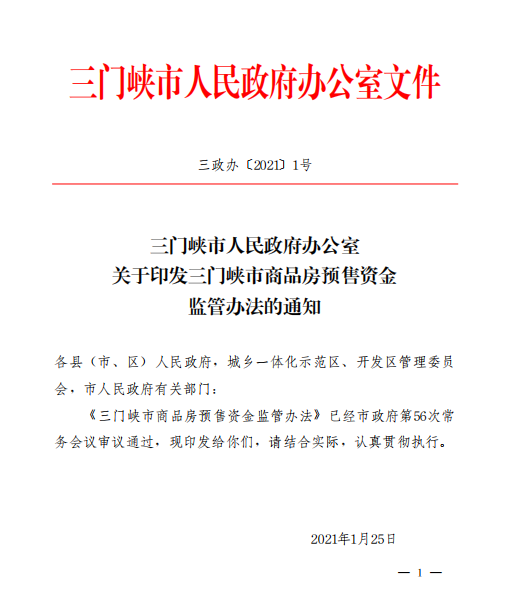 三门峡市人民政府办公室文件

三政办〔2021〕1号

三门峡市人民政府办公室
关于印发三门峡市商品房预售资金
监管办法的通知

各县（市、区）人民政府，城乡一体化示范区、开发区管理委员会，市人民政府有关部门：

《三门峡市商品房预售资金监管办法》已经市政府第56次常务会议审议通过，现印发给你们，请结合实际，认真贯彻执行。

2021年1月25日

— 1 —